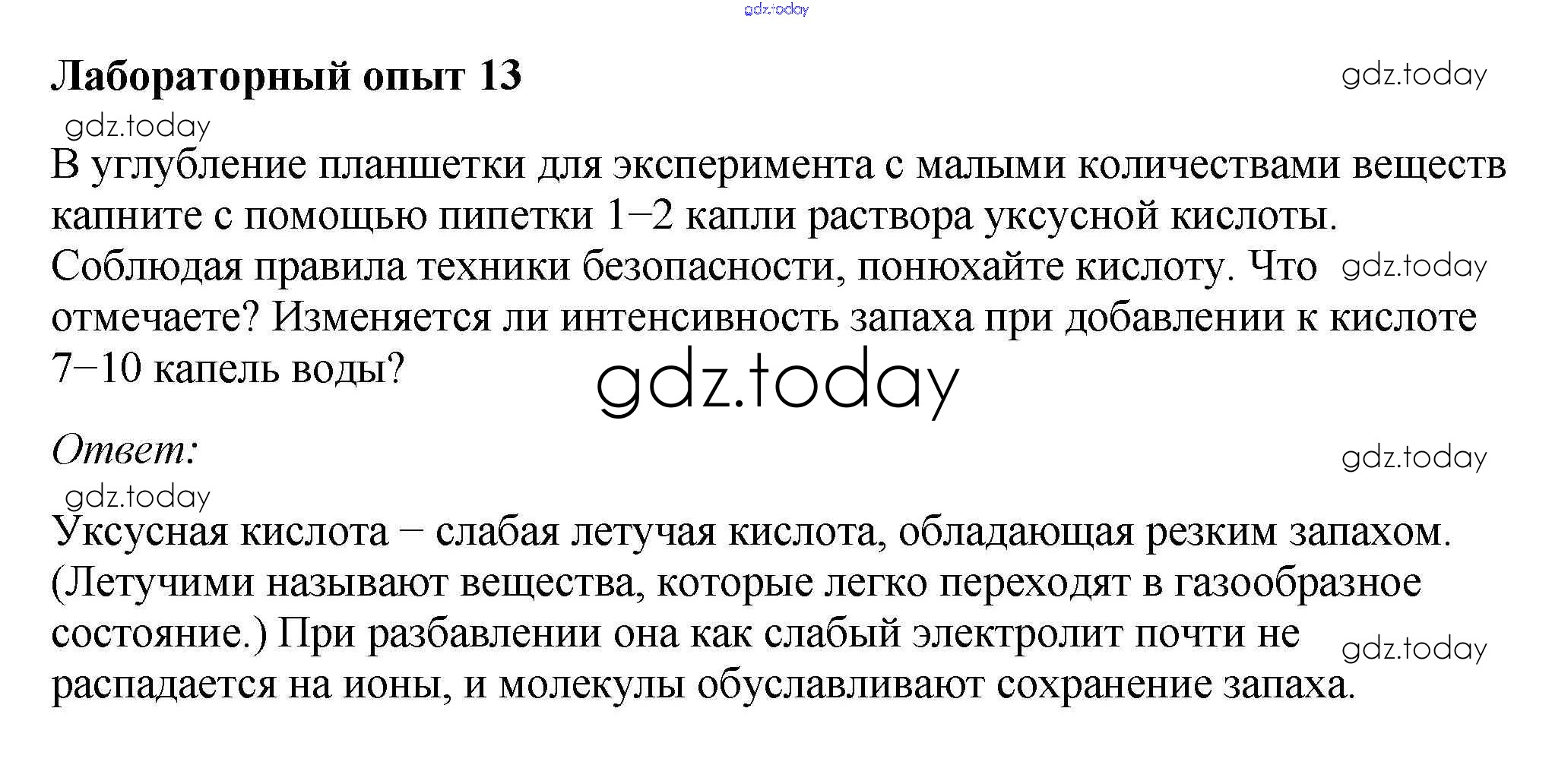 gdz.today

Лабораторный опыт 13

gdz.today

gdz.today

В углубление планшетки для эксперимента с малыми количествами веществ капните с помощью пипетки 1–2 капли раствора уксусной кислоты. Соблюдая правила техники безопасности, понюхайте кислоту. Что отмечаете? Изменяется ли интенсивность запаха при добавлении к кислоте 7–10 капель воды?

gdz.today

gdz.today

Ответ:

gdz.today

gdz.today

Уксусная кислота – слабая летучая кислота, обладающая резким запахом. (Летучими называют вещества, которые легко переходят в газообразное состояние.) При разбавлении она как слабый электролит почти не распадается на ионы, и молекулы обуславливают сохранение запаха.

gdz.today